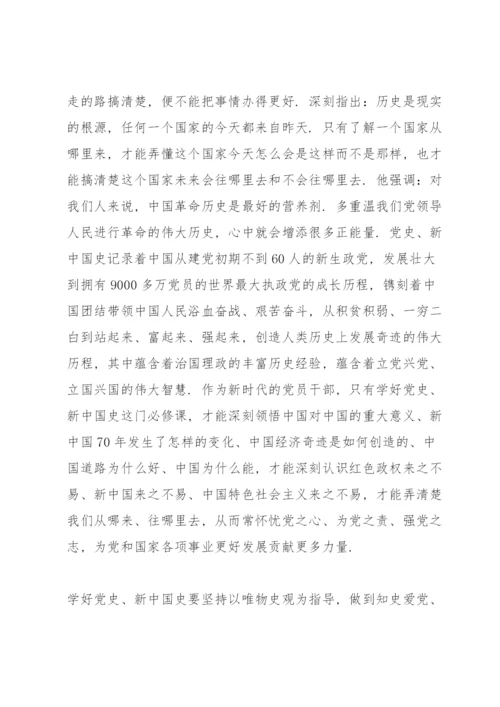 走的路搞清楚，便不能把事情办得更好．深刻指出：历史是现实的根源，任何一个国家的今天都来自昨天．只有了解一个国家从哪里来，才能弄懂这个国家今天怎么会是这样而不是那样，也才能搞清楚这个国家未来会往哪里去和不会往哪里去．他强调：对我们人来说，中国革命历史是最好的营养剂．多重温我们党领导人民进行革命的伟大历史，心中就会增添很多正能量．党史、新中国史记录着中国从建党初期不到60人的新生政党，发展壮大到拥有9000多万党员的世界最大执政党的成长历程，镌刻着中国团结带领中国人民浴血奋战、艰苦奋斗，从积贫积弱、一穷二白到站起来、富起来、强起来，创造人类历史上发展奇迹的伟大历程，其中蕴含着治国理政的丰富历史经验，蕴含着立党兴党、立国兴国的伟大智慧．作为新时代的党员干部，只有学好党史、新中国史这门必修课，才能深刻领悟中国对中国的重大意义、新中国70年发生了怎样的变化、中国经济奇迹是如何创造的、中国道路为什么好、中国为什么能，才能深刻认识红色政权来之不易、新中国来之不易、中国特色社会主义来之不易，才能弄清楚我们从哪来、往哪里去，从而常怀忧党之心、为党之责、强党之志，为党和国家各项事业更好发展贡献更多力量．

学好党史、新中国史要坚持以唯物史观为指导，做到知史爱党、